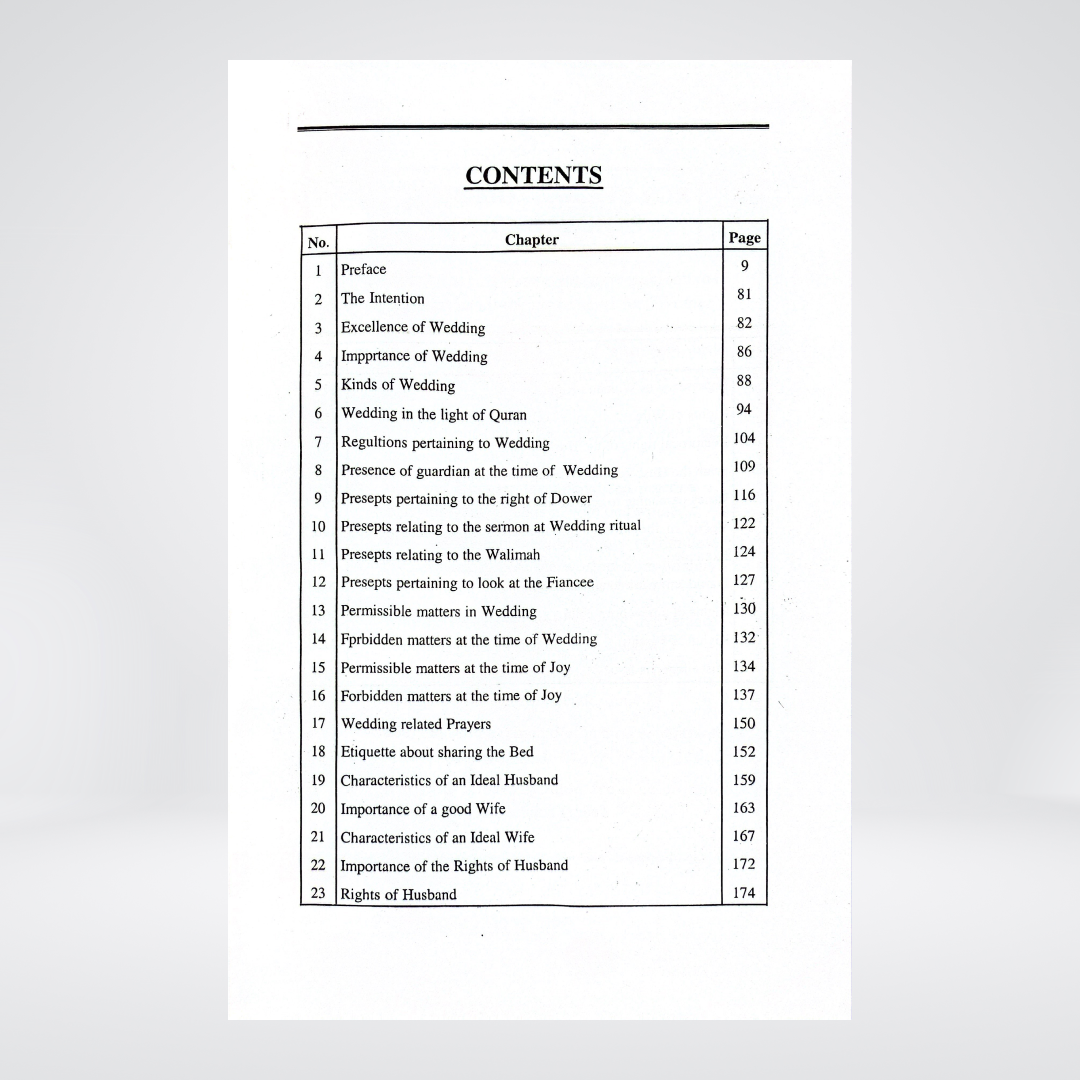 CONTENTS

| No. | Chapter | Page |
|---|---|---|
| 1 | Preface | 9 |
| 2 | The Intention | 81 |
| 3 | Excellence of Wedding | 82 |
| 4 | Impprtance of Wedding | 86 |
| 5 | Kinds of Wedding | 88 |
| 6 | Wedding in the light of Quran | 94 |
| 7 | Regultions pertaining to Wedding | 104 |
| 8 | Presence of guardian at the time of Wedding | 109 |
| 9 | Presepts pertaining to the right of Dower | 116 |
| 10 | Presepts relating to the sermon at Wedding ritual | 122 |
| 11 | Presepts relating to the Walimah | 124 |
| 12 | Presepts pertaining to look at the Fiancee | 127 |
| 13 | Permissible matters in Wedding | 130 |
| 14 | Fprbidden matters at the time of Wedding | 132 |
| 15 | Permissible matters at the time of Joy | 134 |
| 16 | Forbidden matters at the time of Joy | 137 |
| 17 | Wedding related Prayers | 150 |
| 18 | Etiquette about sharing the Bed | 152 |
| 19 | Characteristics of an Ideal Husband | 159 |
| 20 | Importance of a good Wife | 163 |
| 21 | Characteristics of an Ideal Wife | 167 |
| 22 | Importance of the Rights of Husband | 172 |
| 23 | Rights of Husband | 174 |